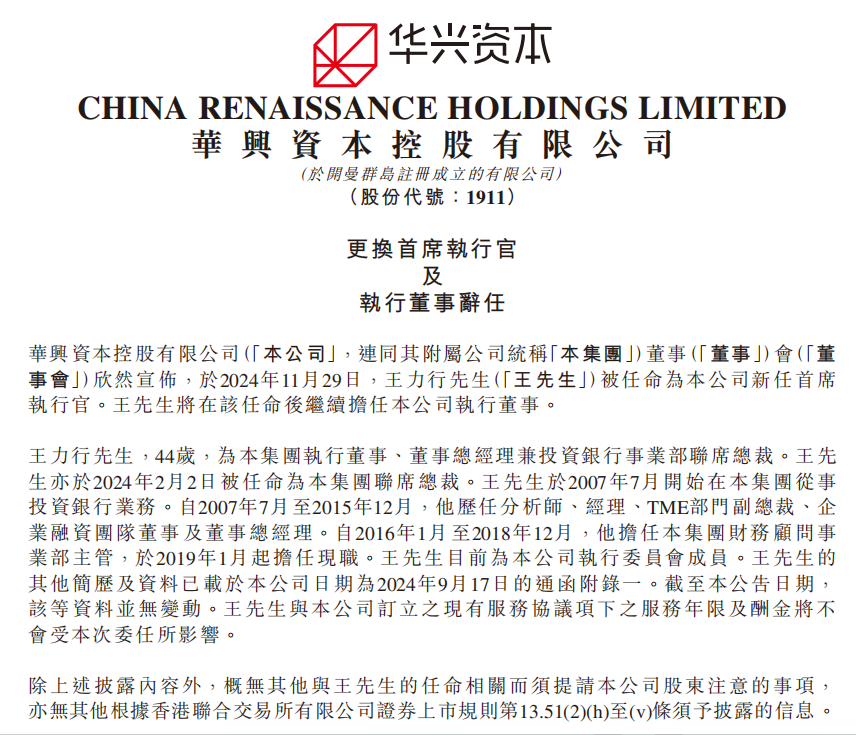 华兴资本

CHINA RENAISSANCE HOLDINGS LIMITED
華興資本控股有限公司
(於開曼群島註冊成立的有限公司)
(股份代號：1911)

更換首席執行官
及
執行董事辭任

華興資本控股有限公司(「本公司」，連同其附屬公司統稱「本集團」)董事(「董事」)會(「董事會」)欣然宣佈，於2024年11月29日，王力行先生(「王先生」)被任命為本公司新任首席執行官。王先生將在該任命後繼續擔任本公司執行董事。

王力行先生，44歲，為本集團執行董事、董事總經理兼投資銀行事業部聯席總裁。王先生亦於2024年2月2日被任命為本集團聯席總裁。王先生於2007年7月開始在本集團從事投資銀行業務。自2007年7月至2015年12月，他歷任分析師、經理、TME部門副總裁、企業融資團隊董事及董事總經理。自2016年1月至2018年12月，他擔任本集團財務顧問事業部主管，於2019年1月起擔任現職。王先生目前為本公司執行委員會成員。王先生的其他簡歷及資料已載於本公司日期為2024年9月17日的通函附錄一。截至本公告日期，該等資料並無變動。王先生與本公司訂立之現有服務協議項下之服務年限及酬金將不會受本次委任所影響。

除上述披露內容外，概無其他與王先生的任命相關而須提請本公司股東注意的事項，亦無其他根據香港聯合交易所有限公司證券上市規則第13.51(2)(h)至(v)條須予披露的信息。